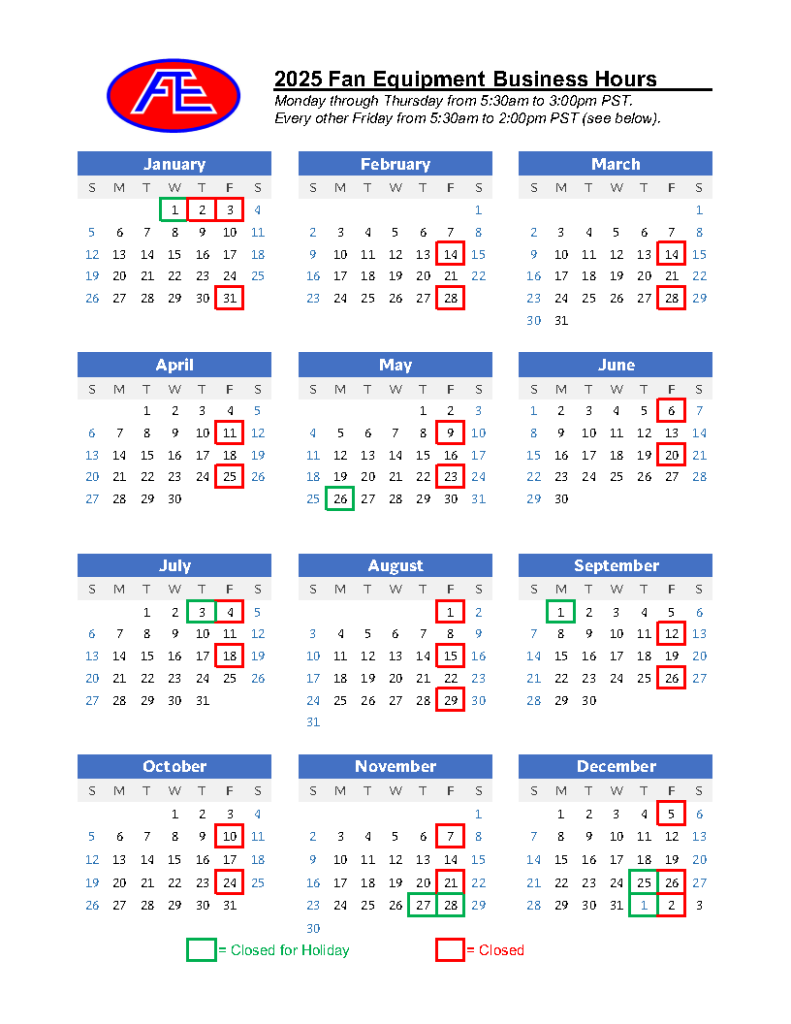 FE

2025 Fan Equipment Business Hours
Monday through Thursday from 5:30am to 3:00pm PST.
Every other Friday from 5:30am to 2:00pm PST (see below).

January
| S | M | T | W | T | F | S |
|---|---|---|---|---|---|---|
| | | | 1 | 2 | 3 | 4 |
| 5 | 6 | 7 | 8 | 9 | 10 | 11 |
| 12 | 13 | 14 | 15 | 16 | 17 | 18 |
| 19 | 20 | 21 | 22 | 23 | 24 | 25 |
| 26 | 27 | 28 | 29 | 30 | 31 | |

February
| S | M | T | W | T | F | S |
|---|---|---|---|---|---|---|
| | | | | | | 1 |
| 2 | 3 | 4 | 5 | 6 | 7 | 8 |
| 9 | 10 | 11 | 12 | 13 | 14 | 15 |
| 16 | 17 | 18 | 19 | 20 | 21 | 22 |
| 23 | 24 | 25 | 26 | 27 | 28 | |

March
| S | M | T | W | T | F | S |
|---|---|---|---|---|---|---|
| | | | | | | 1 |
| 2 | 3 | 4 | 5 | 6 | 7 | 8 |
| 9 | 10 | 11 | 12 | 13 | 14 | 15 |
| 16 | 17 | 18 | 19 | 20 | 21 | 22 |
| 23 | 24 | 25 | 26 | 27 | 28 | 29 |
| 30 | 31 | | | | | |

April
| S | M | T | W | T | F | S |
|---|---|---|---|---|---|---|
| | | 1 | 2 | 3 | 4 | 5 |
| 6 | 7 | 8 | 9 | 10 | 11 | 12 |
| 13 | 14 | 15 | 16 | 17 | 18 | 19 |
| 20 | 21 | 22 | 23 | 24 | 25 | 26 |
| 27 | 28 | 29 | 30 | | | |

May
| S | M | T | W | T | F | S |
|---|---|---|---|---|---|---|
| | | | | 1 | 2 | 3 |
| 4 | 5 | 6 | 7 | 8 | 9 | 10 |
| 11 | 12 | 13 | 14 | 15 | 16 | 17 |
| 18 | 19 | 20 | 21 | 22 | 23 | 24 |
| 25 | 26 | 27 | 28 | 29 | 30 | 31 |

June
| S | M | T | W | T | F | S |
|---|---|---|---|---|---|---|
| 1 | 2 | 3 | 4 | 5 | 6 | 7 |
| 8 | 9 | 10 | 11 | 12 | 13 | 14 |
| 15 | 16 | 17 | 18 | 19 | 20 | 21 |
| 22 | 23 | 24 | 25 | 26 | 27 | 28 |
| 29 | 30 | | | | | |

July
| S | M | T | W | T | F | S |
|---|---|---|---|---|---|---|
| | | 1 | 2 | 3 | 4 | 5 |
| 6 | 7 | 8 | 9 | 10 | 11 | 12 |
| 13 | 14 | 15 | 16 | 17 | 18 | 19 |
| 20 | 21 | 22 | 23 | 24 | 25 | 26 |
| 27 | 28 | 29 | 30 | 31 | | |

August
| S | M | T | W | T | F | S |
|---|---|---|---|---|---|---|
| | | | | | 1 | 2 |
| 3 | 4 | 5 | 6 | 7 | 8 | 9 |
| 10 | 11 | 12 | 13 | 14 | 15 | 16 |
| 17 | 18 | 19 | 20 | 21 | 22 | 23 |
| 24 | 25 | 26 | 27 | 28 | 29 | 30 |
| 31 | | | | | | |

September
| S | M | T | W | T | F | S |
|---|---|---|---|---|---|---|
| | 1 | 2 | 3 | 4 | 5 | 6 |
| 7 | 8 | 9 | 10 | 11 | 12 | 13 |
| 14 | 15 | 16 | 17 | 18 | 19 | 20 |
| 21 | 22 | 23 | 24 | 25 | 26 | 27 |
| 28 | 29 | 30 | | | | |

October
| S | M | T | W | T | F | S |
|---|---|---|---|---|---|---|
| | | | 1 | 2 | 3 | 4 |
| 5 | 6 | 7 | 8 | 9 | 10 | 11 |
| 12 | 13 | 14 | 15 | 16 | 17 | 18 |
| 19 | 20 | 21 | 22 | 23 | 24 | 25 |
| 26 | 27 | 28 | 29 | 30 | 31 | |

November
| S | M | T | W | T | F | S |
|---|---|---|---|---|---|---|
| | | | | | | 1 |
| 2 | 3 | 4 | 5 | 6 | 7 | 8 |
| 9 | 10 | 11 | 12 | 13 | 14 | 15 |
| 16 | 17 | 18 | 19 | 20 | 21 | 22 |
| 23 | 24 | 25 | 26 | 27 | 28 | 29 |
| 30 | | | | | | |

December
| S | M | T | W | T | F | S |
|---|---|---|---|---|---|---|
| | 1 | 2 | 3 | 4 | 5 | 6 |
| 7 | 8 | 9 | 10 | 11 | 12 | 13 |
| 14 | 15 | 16 | 17 | 18 | 19 | 20 |
| 21 | 22 | 23 | 24 | 25 | 26 | 27 |
| 28 | 29 | 30 | 31 | 1 | 2 | 3 |

= Closed for Holiday
= Closed